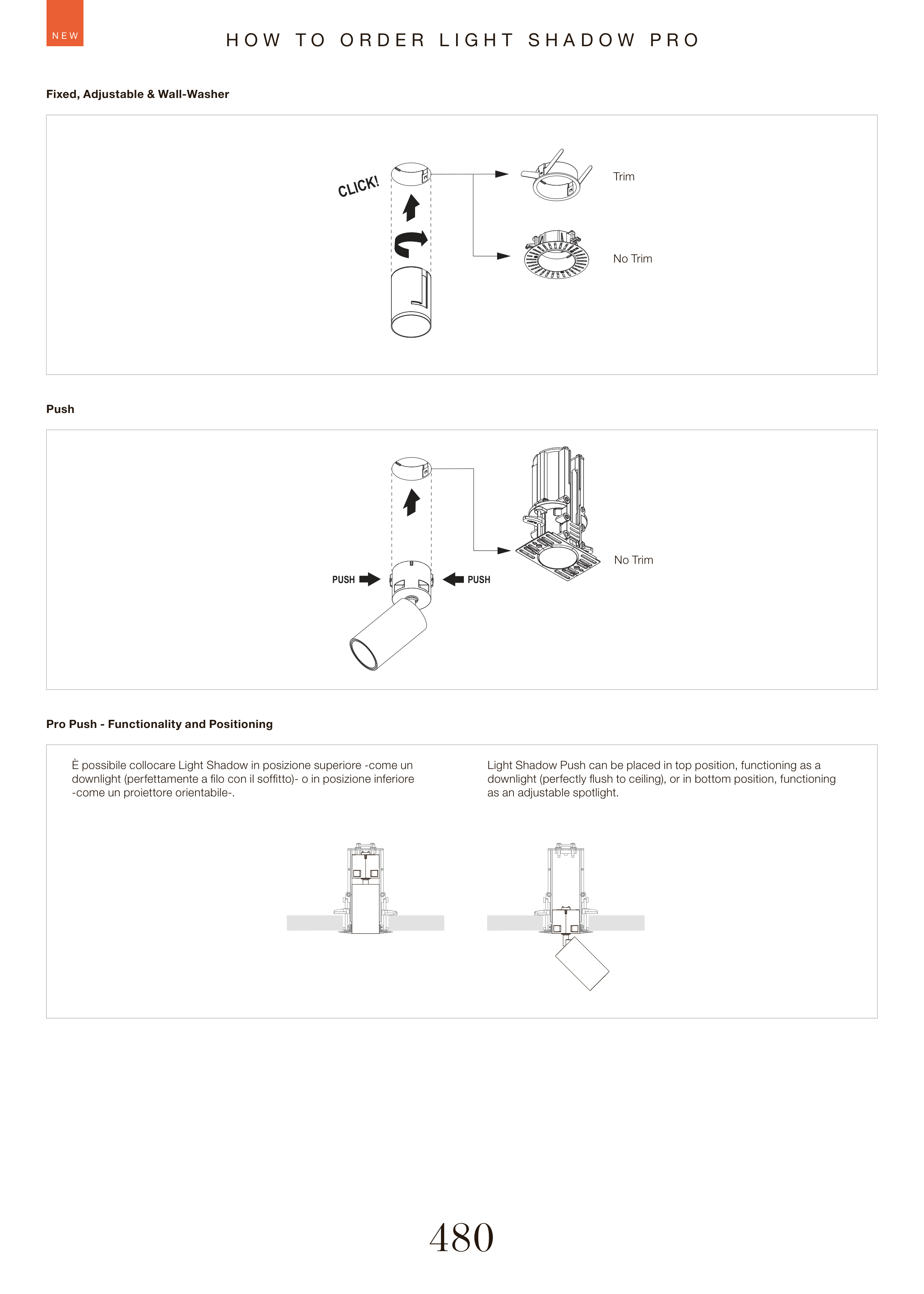 NEW

HOW TO ORDER LIGHT SHADOW PRO

Fixed, Adjustable & Wall-Washer

CLICK!

Trim

No Trim

Push

PUSH

PUSH

No Trim

Pro Push - Functionality and Positioning

È possibile collocare Light Shadow in posizione superiore -come un downlight (perfettamente a filo con il soffitto)- o in posizione inferiore -come un proiettore orientabile-.

Light Shadow Push can be placed in top position, functioning as a downlight (perfectly flush to ceiling), or in bottom position, functioning as an adjustable spotlight.

480